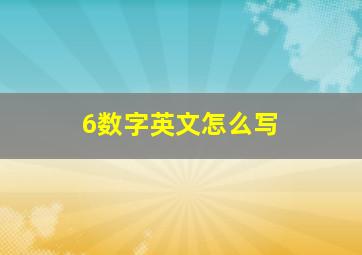 6数字英文怎么写